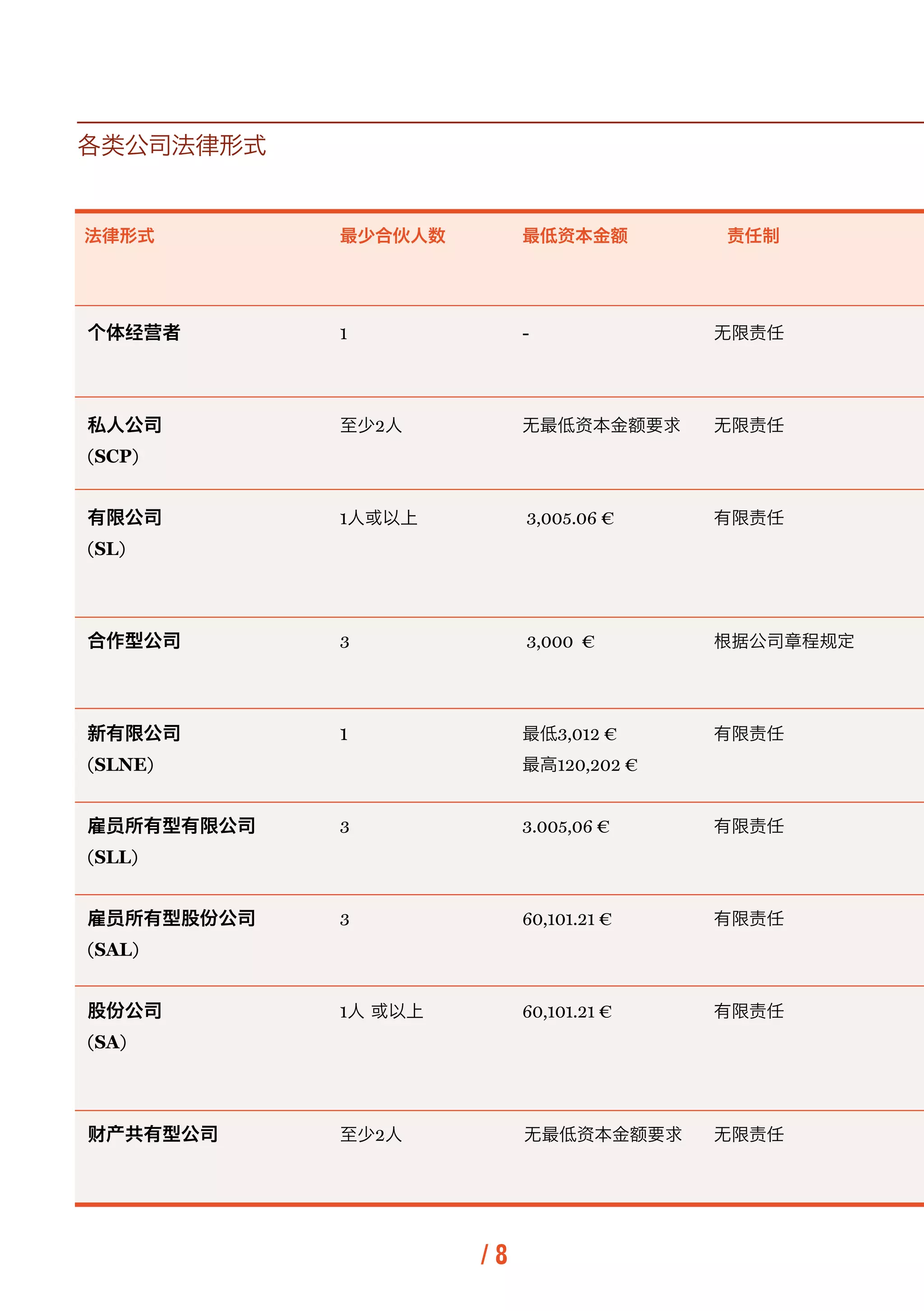 各类公司法律形式

| 法律形式 | 最少合伙人数 | 最低资本金额 | 责任制 |
|---|---|---|---|
| 个体经营者 | 1 | - | 无限责任 |
| 私人公司 (SCP) | 至少2人 | 无最低资本金额要求 | 无限责任 |
| 有限公司 (SL) | 1人或以上 | 3,005.06 € | 有限责任 |
| 合作型公司 | 3 | 3,000 € | 根据公司章程规定 |
| 新有限公司 (SLNE) | 1 | 最低3,012 € 最高120,202 € | 有限责任 |
| 雇员所有型有限公司 (SLL) | 3 | 3.005,06 € | 有限责任 |
| 雇员所有型股份公司 (SAL) | 3 | 60,101.21 € | 有限责任 |
| 股份公司 (SA) | 1人 或以上 | 60,101.21 € | 有限责任 |
| 财产共有型公司 | 至少2人 | 无最低资本金额要求 | 无限责任 |

/ 8